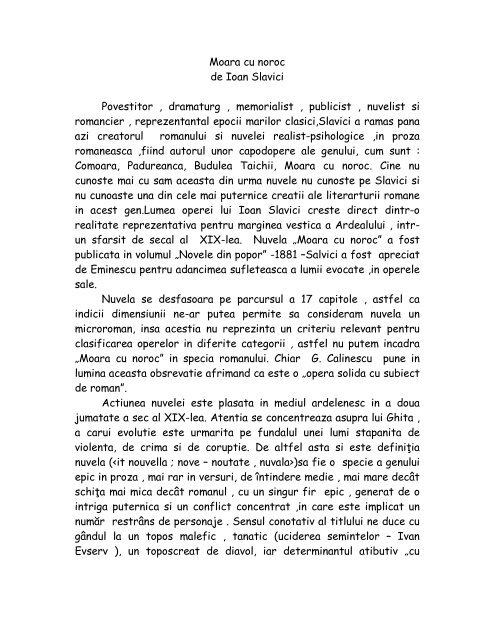 Moara cu noroc
de Ioan Slavici

Povestitor , dramaturg , memorialist , publicist , nuvelist si romancier , reprezentantal epocii marilor clasici,Slavici a ramas pana azi creatorul romanului si nuvelei realist-psihologice ,in proza romaneasca ,fiind autorul unor capodopere ale genului, cum sunt : Comoara, Padureanca, Budulea Taichii, Moara cu noroc. Cine nu cunoste mai cu sam aceasta din urma nuvele nu cunoste pe Slavici si nu cunoaste una din cele mai puternice creatii ale literarturii romane in acest gen.Lumea operei lui Ioan Slavici creste direct dintr-o realitate reprezentativa pentru marginea vestica a Ardealului , intr-un sfarsit de secal al XIX-lea. Nuvela „Moara cu noroc" a fost publicata in volumul „Novele din popor" -1881 –Salvici a fost apreciat de Eminescu pentru adancimea sufleteasca a lumii evocate ,in operele sale.

Nuvela se desfasoara pe parcursul a 17 capitole , astfel ca indicii dimensiunii ne-ar putea permite sa consideram nuvela un microroman, insa acestia nu reprezinta un criteriu relevant pentru clasificarea operelor in diferite categorii , astfel nu putem incadra „Moara cu noroc" in specia romanului. Chiar G. Calinescu pune in lumina aceasta obsrevatie afrimand ca este o „opera solida cu subiect de roman".

Actiunea nuvelei este plasata in mediul ardelenesc in a doua jumatate a sec al XIX-lea. Atentia se concentreaza asupra lui Ghita , a carui evolutie este urmarita pe fundalul unei lumi stapanita de violenta, de crima si de coruptie. De altfel asta si este definiţia nuvela (<it nouvella ; nove – noutate , nuvala>)sa fie o specie a genului epic in proza , mai rar in versuri, de întindere medie , mai mare decât schiţa mai mica decât romanul , cu un singur fir epic , generat de o intriga puternica si un conflict concentrat ,in care este implicat un număr restrâns de personaje . Sensul conotativ al titlului ne duce cu gândul la un topos malefic , tanatic (uciderea semintelor – Ivan Evserv ), un toposcreat de diavol, iar determinantul atibutiv „cu